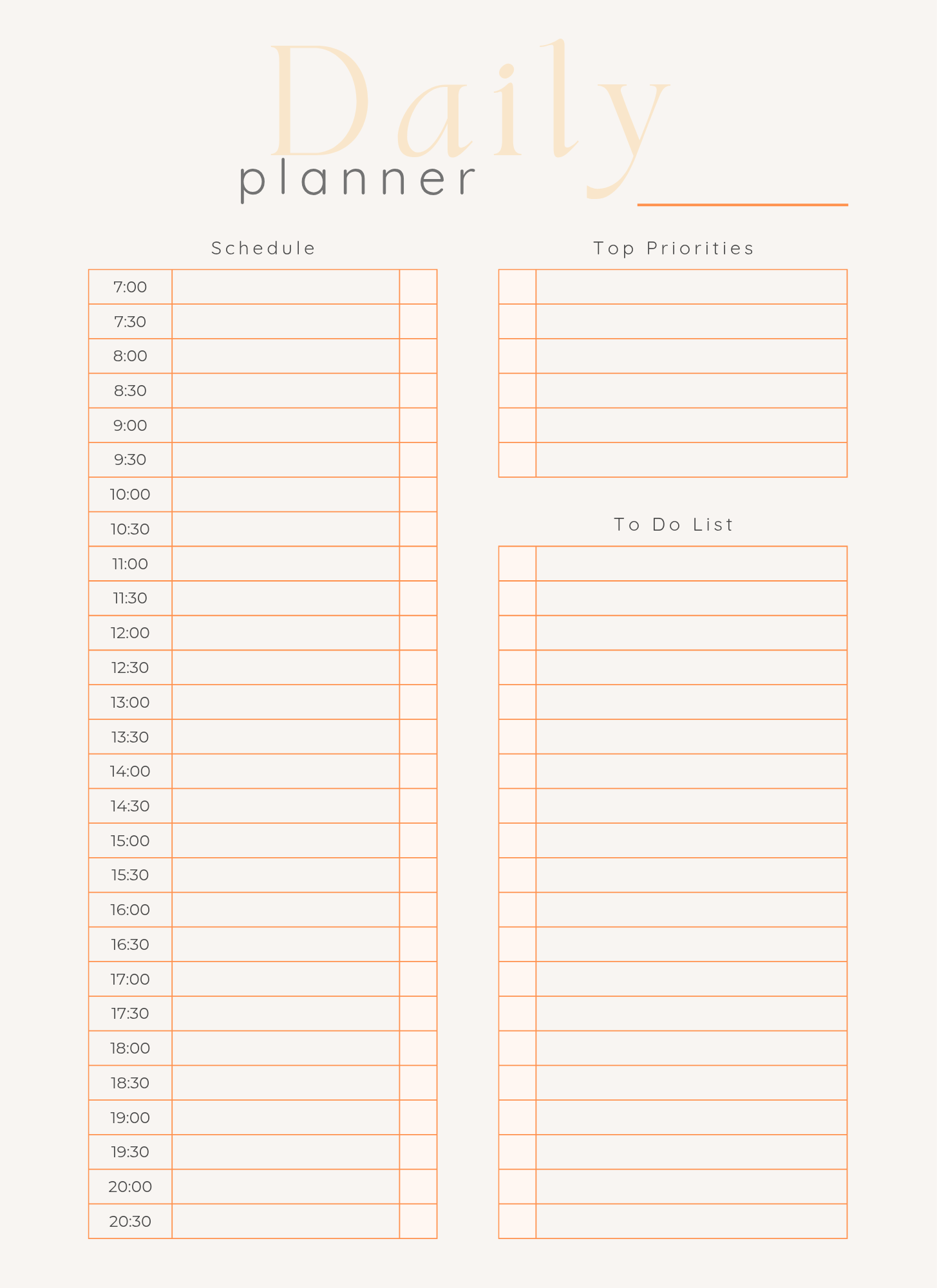 Daily
planner

Schedule

| 7:00 | | |
|---|---|---|
| 7:30 | | |
| 8:00 | | |
| 8:30 | | |
| 9:00 | | |
| 9:30 | | |
| 10:00 | | |
| 10:30 | | |
| 11:00 | | |
| 11:30 | | |
| 12:00 | | |
| 12:30 | | |
| 13:00 | | |
| 13:30 | | |
| 14:00 | | |
| 14:30 | | |
| 15:00 | | |
| 15:30 | | |
| 16:00 | | |
| 16:30 | | |
| 17:00 | | |
| 17:30 | | |
| 18:00 | | |
| 18:30 | | |
| 19:00 | | |
| 19:30 | | |
| 20:00 | | |
| 20:30 | | |

Top Priorities

To Do List